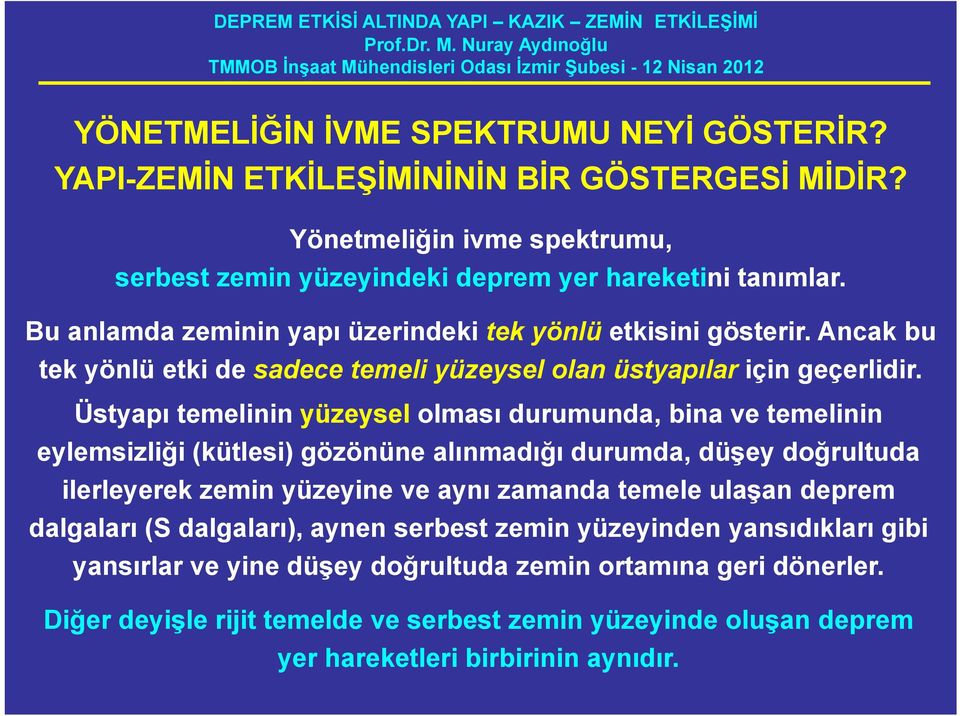 DEPREM ETKİSİ ALTINDA YAPI – KAZIK – ZEMİN ETKİLEŞİMİ
Prof.Dr. M. Nuray Aydınoğlu
TMMOB İnşaat Mühendisleri Odası İzmir Şubesi - 12 Nisan 2012

YÖNETMELİĞİN İVME SPEKTRUMU NEYİ GÖSTERİR?
YAPI-ZEMİN ETKİLEŞİMİNİNİN BİR GÖSTERGESİ MİDİR?

Yönetmeliğin ivme spektrumu, serbest zemin yüzeyindeki deprem yer hareketini tanımlar.

Bu anlamda zeminin yapı üzerindeki tek yönlü etkisini gösterir. Ancak bu tek yönlü etki de sadece temeli yüzeysel olan üstyapılar için geçerlidir.

Üstyapı temelinin yüzeysel olması durumunda, bina ve temelinin eylemsizliği (kütlesi) gözönüne alınmadığı durumda, düşey doğrultuda ilerleyerek zemin yüzeyine ve aynı zamanda temele ulaşan deprem dalgaları (S dalgaları), aynen serbest zemin yüzeyinden yansıdıkları gibi yansırlar ve yine düşey doğrultuda zemin ortamına geri dönerler.

Diğer deyişle rijit temelde ve serbest zemin yüzeyinde oluşan deprem yer hareketleri birbirinin aynıdır.